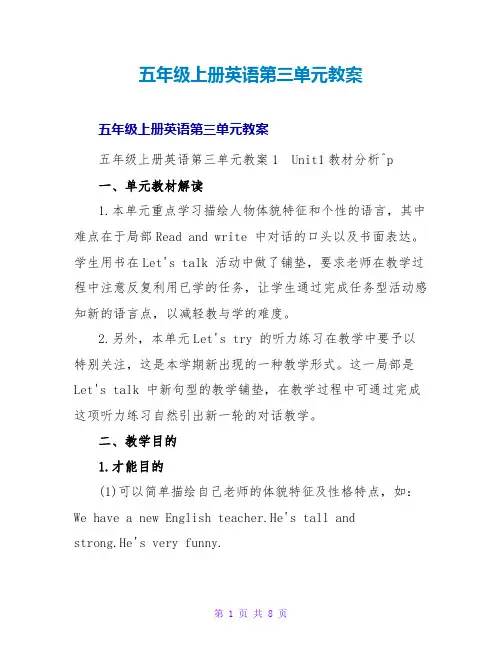 五年级上册英语第三单元教案

五年级上册英语第三单元教案

五年级上册英语第三单元教案1 Unit1教材分析^p

一、单元教材解读

1.本单元重点学习描绘人物体貌特征和个性的语言，其中难点在于局部Read and write 中对话的口头以及书面表达。学生用书在Let's talk 活动中做了铺垫，要求老师在教学过程中注意反复利用已学的任务，让学生通过完成任务型活动感知新的语言点，以减轻教与学的难度。

2.另外，本单元Let's try 的听力练习在教学中要予以特别关注，这是本学期新出现的一种教学形式。这一局部是Let's talk 中新句型的教学铺垫，在教学过程中可通过完成这项听力练习自然引出新一轮的对话教学。

二、教学目的

1.才能目的

(1)可以简单描绘自己老师的体貌特征及性格特点，如：We have a new English teacher.He's tall and strong.He's very funny.

第 1 页 共 8 页